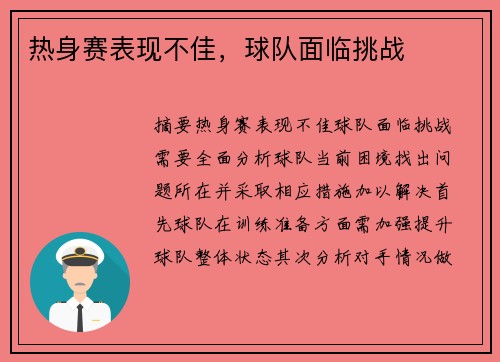 热身赛表现不佳，球队面临挑战

摘要热身赛表现不佳球队面临挑战需要全面分析球队当前困境找出问题所在并采取相应措施加以解决首先球队在训练准备方面需加强提升球队整体状态其次分析对手情况做